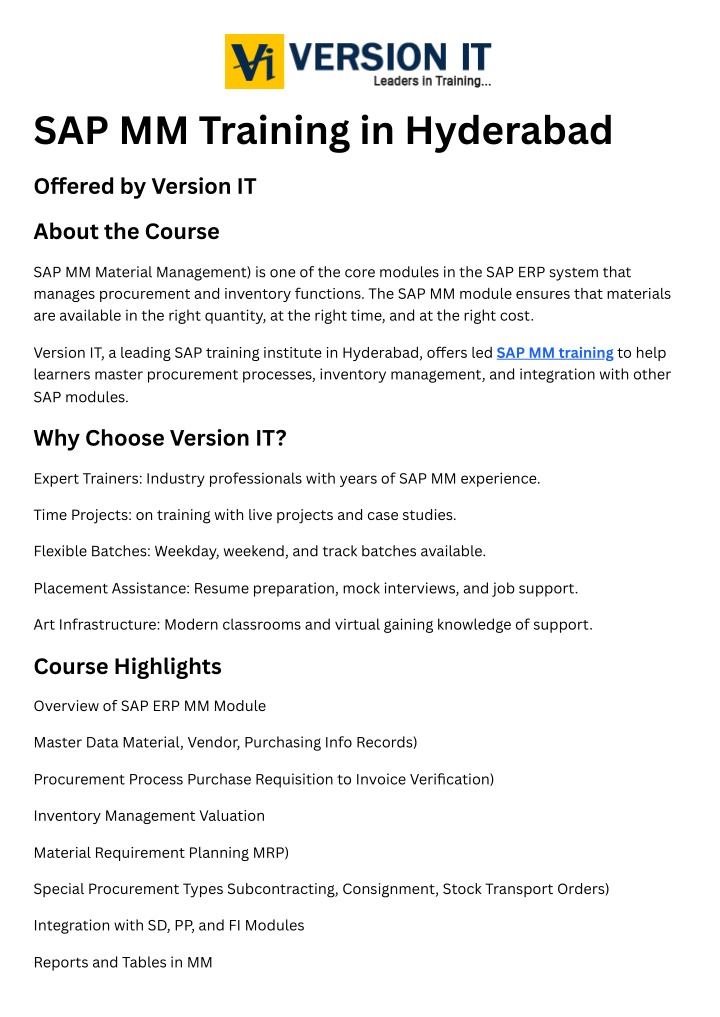 Vi VERSION IT
Leaders in Training...

SAP MM Training in Hyderabad

Offered by Version IT

About the Course

SAP MM Material Management) is one of the core modules in the SAP ERP system that manages procurement and inventory functions. The SAP MM module ensures that materials are available in the right quantity, at the right time, and at the right cost.

Version IT, a leading SAP training institute in Hyderabad, offers led SAP MM training to help learners master procurement processes, inventory management, and integration with other SAP modules.

Why Choose Version IT?

Expert Trainers: Industry professionals with years of SAP MM experience.

Time Projects: on training with live projects and case studies.

Flexible Batches: Weekday, weekend, and track batches available.

Placement Assistance: Resume preparation, mock interviews, and job support.

Art Infrastructure: Modern classrooms and virtual gaining knowledge of support.

Course Highlights

Overview of SAP ERP MM Module

Master Data Material, Vendor, Purchasing Info Records)

Procurement Process Purchase Requisition to Invoice Verification)

Inventory Management Valuation

Material Requirement Planning MRP)

Special Procurement Types Subcontracting, Consignment, Stock Transport Orders)

Integration with SD, PP, and FI Modules

Reports and Tables in MM